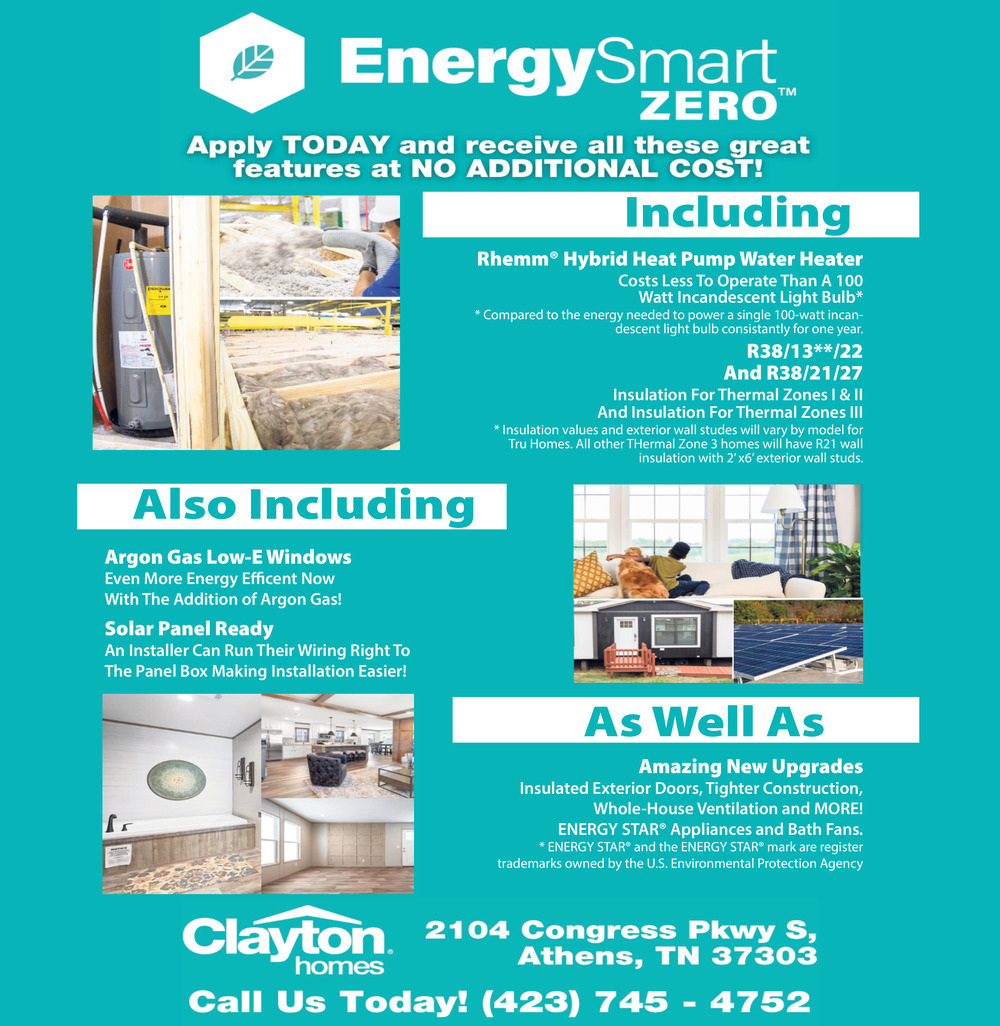 EnergySmart ZERO™

Apply TODAY and receive all these great features at NO ADDITIONAL COST!

Including

Rhemm® Hybrid Heat Pump Water Heater
Costs Less To Operate Than A 100 Watt Incandescent Light Bulb*
* Compared to the energy needed to power a single 100-watt incandescent light bulb consistantly for one year.

R38/13**/22
And R38/21/27
Insulation For Thermal Zones I & II
And Insulation For Thermal Zones III
* Insulation values and exterior wall studes will vary by model for Tru Homes. All other THermal Zone 3 homes will have R21 wall insulation with 2' x6' exterior wall studs.

Also Including

Argon Gas Low-E Windows
Even More Energy Efficent Now With The Addition of Argon Gas!

Solar Panel Ready
An Installer Can Run Their Wiring Right To The Panel Box Making Installation Easier!

As Well As

Amazing New Upgrades
Insulated Exterior Doors, Tighter Construction, Whole-House Ventilation and MORE!
ENERGY STAR® Appliances and Bath Fans.
* ENERGY STAR® and the ENERGY STAR® mark are register trademarks owned by the U.S. Environmental Protection Agency

Clayton homes

2104 Congress Pkwy S,
Athens, TN 37303

Call Us Today! (423) 745 - 4752